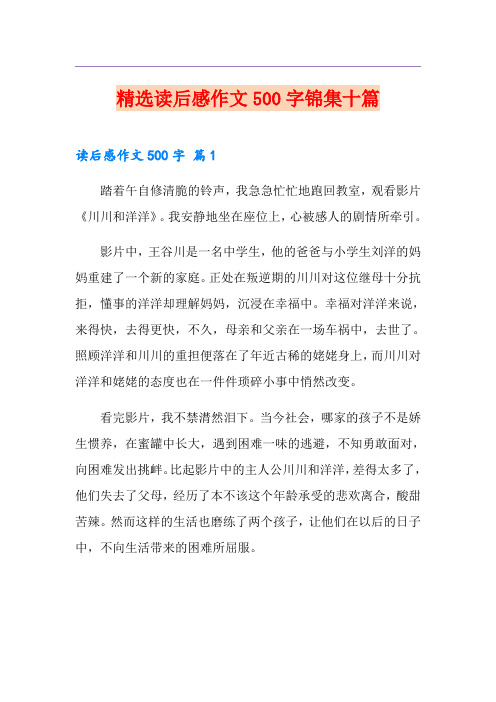 精选读后感作文500字锦集十篇

读后感作文500字 篇1

踏着午自修清脆的铃声，我急急忙忙地跑回教室，观看影片《川川和洋洋》。我安静地坐在座位上，心被感人的剧情所牵引。

影片中，王谷川是一名中学生，他的爸爸与小学生刘洋的妈妈重建了一个新的家庭。正处在叛逆期的川川对这位继母十分抗拒，懂事的洋洋却理解妈妈，沉浸在幸福中。幸福对洋洋来说，来得快，去得更快，不久，母亲和父亲在一场车祸中，去世了。照顾洋洋和川川的重担便落在了年近古稀的姥姥身上，而川川对洋洋和姥姥的态度也在一件件琐碎小事中悄然改变。

看完影片，我不禁潸然泪下。当今社会，哪家的孩子不是娇生惯养，在蜜罐中长大，遇到困难一味的逃避，不知勇敢面对，向困难发出挑衅。比起影片中的主人公川川和洋洋，差得太多了，他们失去了父母，经历了本不该这个年龄承受的悲欢离合，酸甜苦辣。然而这样的生活也磨练了两个孩子，让他们在以后的日子中，不向生活带来的困难所屈服。